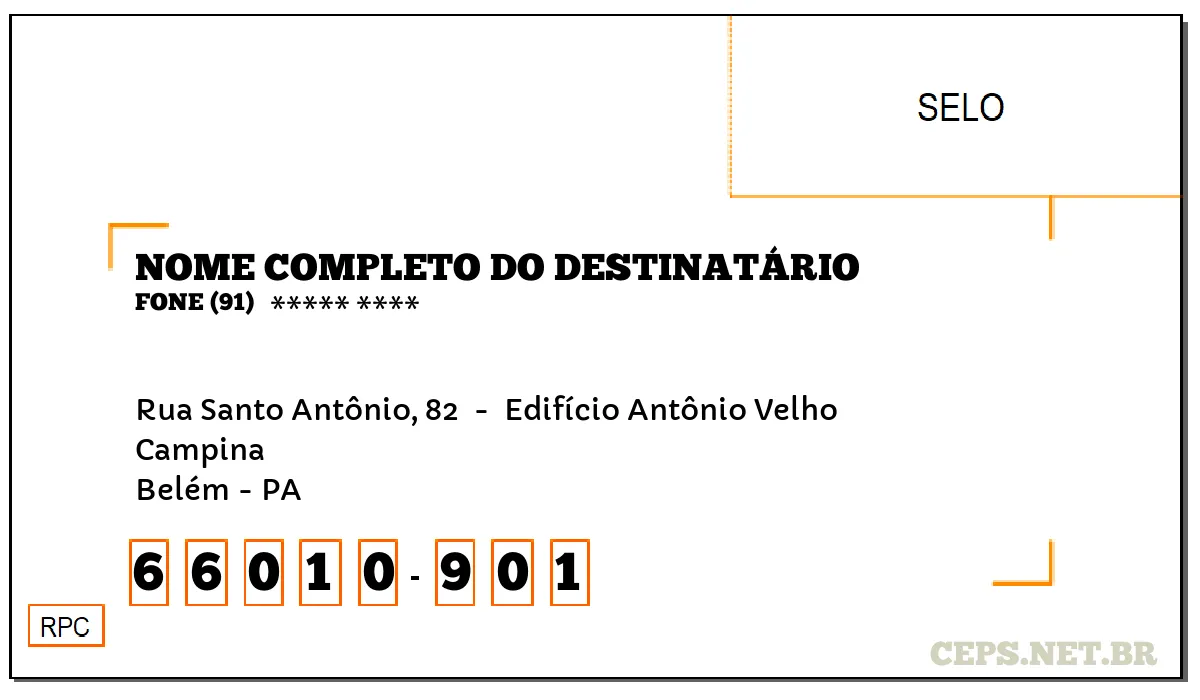 SELO

NOME COMPLETO DO DESTINATÁRIO
FONE (91) ***** ****

Rua Santo Antônio, 82 - Edifício Antônio Velho
Campina
Belém - PA

6 6 0 1 0 - 9 0 1

RPC

CEPS.NET.BR